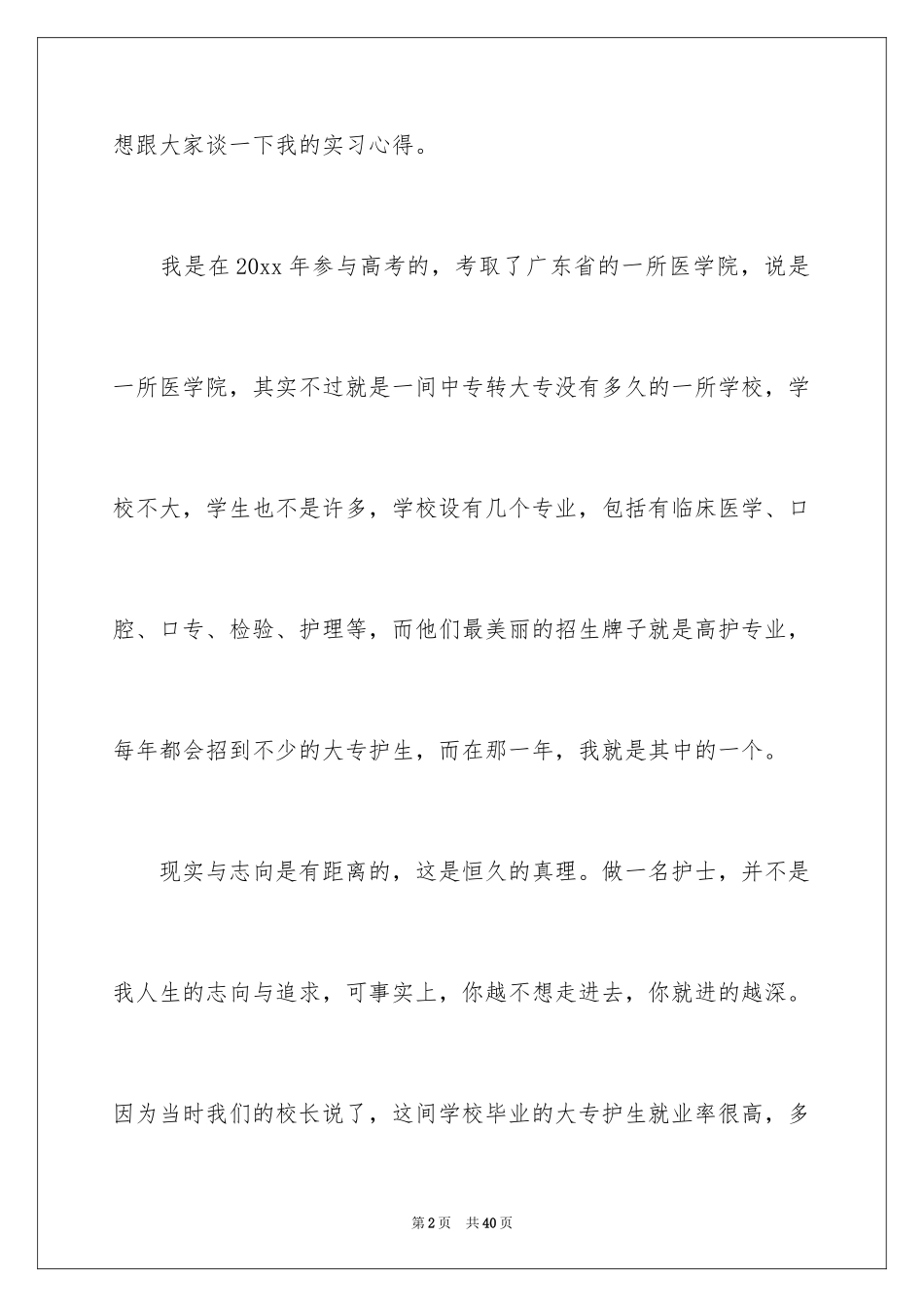 想跟大家谈一下我的实习心得。

我是在20xx年参与高考的，考取了广东省的一所医学院，说是一所医学院，其实不过就是一间中专转大专没有多久的一所学校，学校不大，学生也不是许多，学校设有几个专业，包括有临床医学、口腔、口专、检验、护理等，而他们最美丽的招生牌子就是高护专业，每年都会招到不少的大专护生，而在那一年，我就是其中的一个。

现实与志向是有距离的，这是恒久的真理。做一名护士，并不是我人生的志向与追求，可事实上，你越不想走进去，你就进的越深。因为当时我们的校长说了，这间学校毕业的大专护生就业率很高，多

第2页 共40页